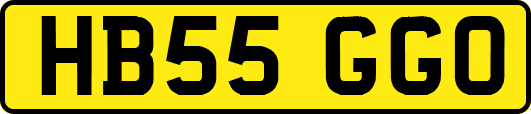 HB55 GGO